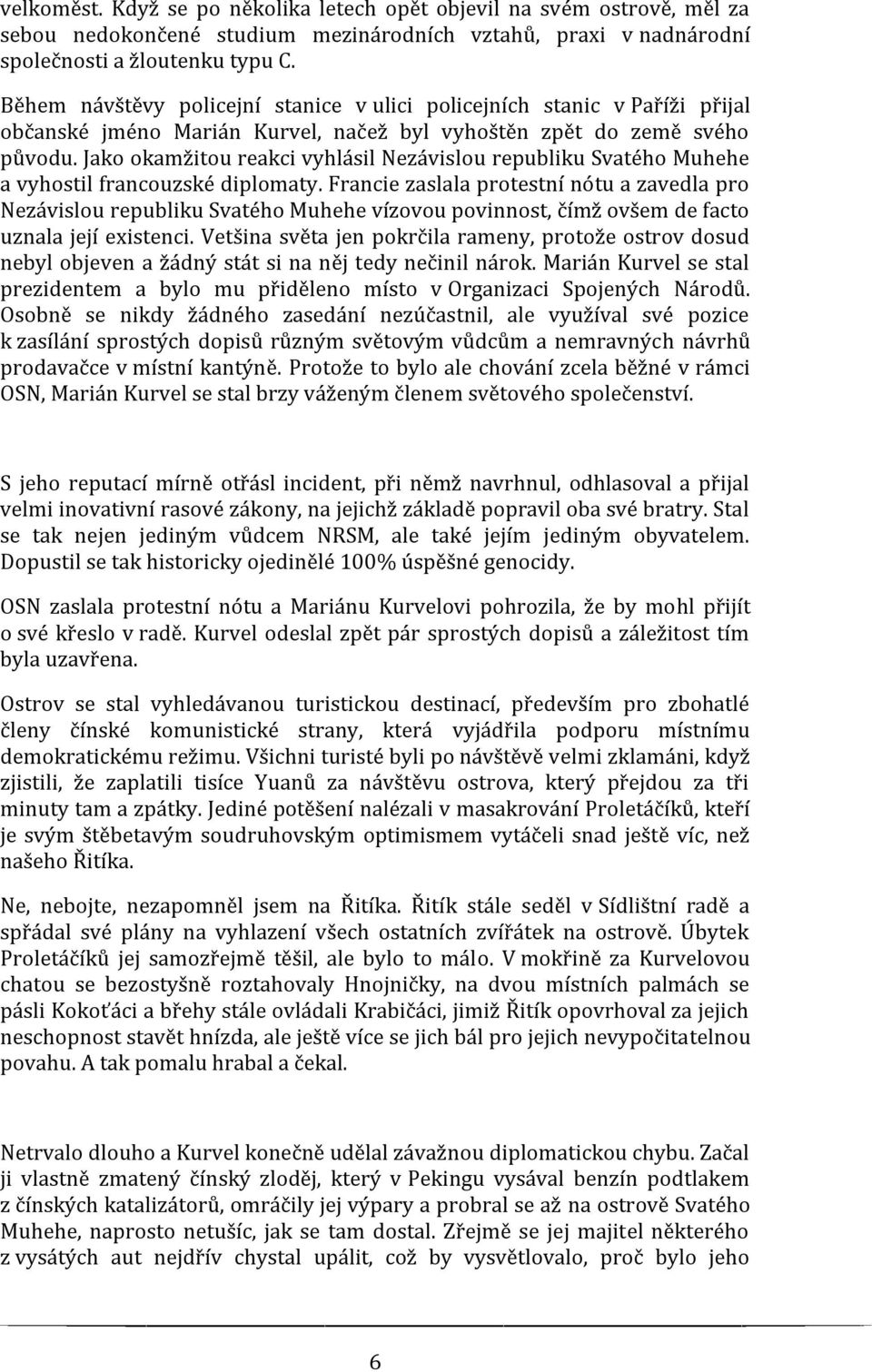 velkoměst. Když se po několika letech opět objevil na svém ostrově, měl za sebou nedokončené studium mezinárodních vztahů, praxi v nadnárodní společnosti a žloutenku typu C.

Během návštěvy policejní stanice v ulici policejních stanic v Paříži přijal občanské jméno Marián Kurvel, načež byl vyhoštěn zpět do země svého původu. Jako okamžitou reakci vyhlásil Nezávislou republiku Svatého Muhehe a vyhostil francouzské diplomaty. Francie zaslala protestní nótu a zavedla pro Nezávislou republiku Svatého Muhehe vízovou povinnost, čímž ovšem de facto uznala její existenci. Vetšina světa jen pokrčila rameny, protože ostrov dosud nebyl objeven a žádný stát si na něj tedy nečinil nárok. Marián Kurvel se stal prezidentem a bylo mu přiděleno místo v Organizaci Spojených Národů. Osobně se nikdy žádného zasedání nezúčastnil, ale využíval své pozice k zasílání sprostých dopisů různým světovým vůdcům a nemravných návrhů prodavačce v místní kantýně. Protože to bylo ale chování zcela běžné v rámci OSN, Marián Kurvel se stal brzy váženým členem světového společenství.

S jeho reputací mírně otřásl incident, při němž navrhnul, odhlasoval a přijal velmi inovativní rasové zákony, na jejichž základě popravil oba své bratry. Stal se tak nejen jediným vůdcem NRSM, ale také jejím jediným obyvatelem. Dopustil se tak historicky ojedinělé 100% úspěšné genocidy.

OSN zaslala protestní nótu a Mariánu Kurvelovi pohrozila, že by mohl přijít o své křeslo v radě. Kurvel odeslal zpět pár sprostých dopisů a záležitost tím byla uzavřena.

Ostrov se stal vyhledávanou turistickou destinací, především pro zbohatlé členy čínské komunistické strany, která vyjádřila podporu místnímu demokratickému režimu. Všichni turisté byli po návštěvě velmi zklamáni, když zjistili, že zaplatili tisíce Yuanů za návštěvu ostrova, který přejdou za tři minuty tam a zpátky. Jediné potěšení nalézali v masakrování Proletáčíků, kteří je svým štěbetavým soudruhovským optimismem vytáčeli snad ještě víc, než našeho Řitíka.

Ne, nebojte, nezapomněl jsem na Řitíka. Řitík stále seděl v Sídlištní radě a spřádal své plány na vyhlazení všech ostatních zvířátek na ostrově. Úbytek Proletáčíků jej samozřejmě těšil, ale bylo to málo. V mokřině za Kurvelovou chatou se bezostyšně roztahovaly Hnojničky, na dvou místních palmách se pásli Kokoťáci a břehy stále ovládali Krabičáci, jimiž Řitík opovrhoval za jejich neschopnost stavět hnízda, ale ještě více se jich bál pro jejich nevypočitatelnou povahu. A tak pomalu hrabal a čekal.

Netrvalo dlouho a Kurvel konečně udělal závažnou diplomatickou chybu. Začal ji vlastně zmatený čínský zloděj, který v Pekingu vysával benzín podtlakem z čínských katalizátorů, omráčily jej výpary a probral se až na ostrově Svatého Muhehe, naprosto netušíc, jak se tam dostal. Zřejmě se jej majitel některého z vysátých aut nejdřív chystal upálit, což by vysvětlovalo, proč bylo jeho

6